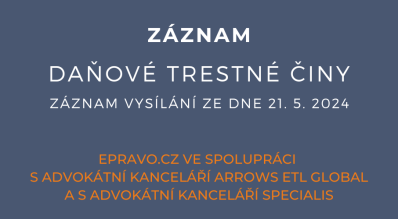 ZÁZNAM

DAŇOVÉ TRESTNÉ ČINY

ZÁZNAM VYSÍLÁNÍ ZE DNE 21. 5. 2024

EPRAVO.CZ VE SPOLUPRÁCI
S ADVOKÁTNÍ KANCELÁŘÍ ARROWS ETL GLOBAL
A S ADVOKÁTNÍ KANCELÁŘÍ SPECIALIS